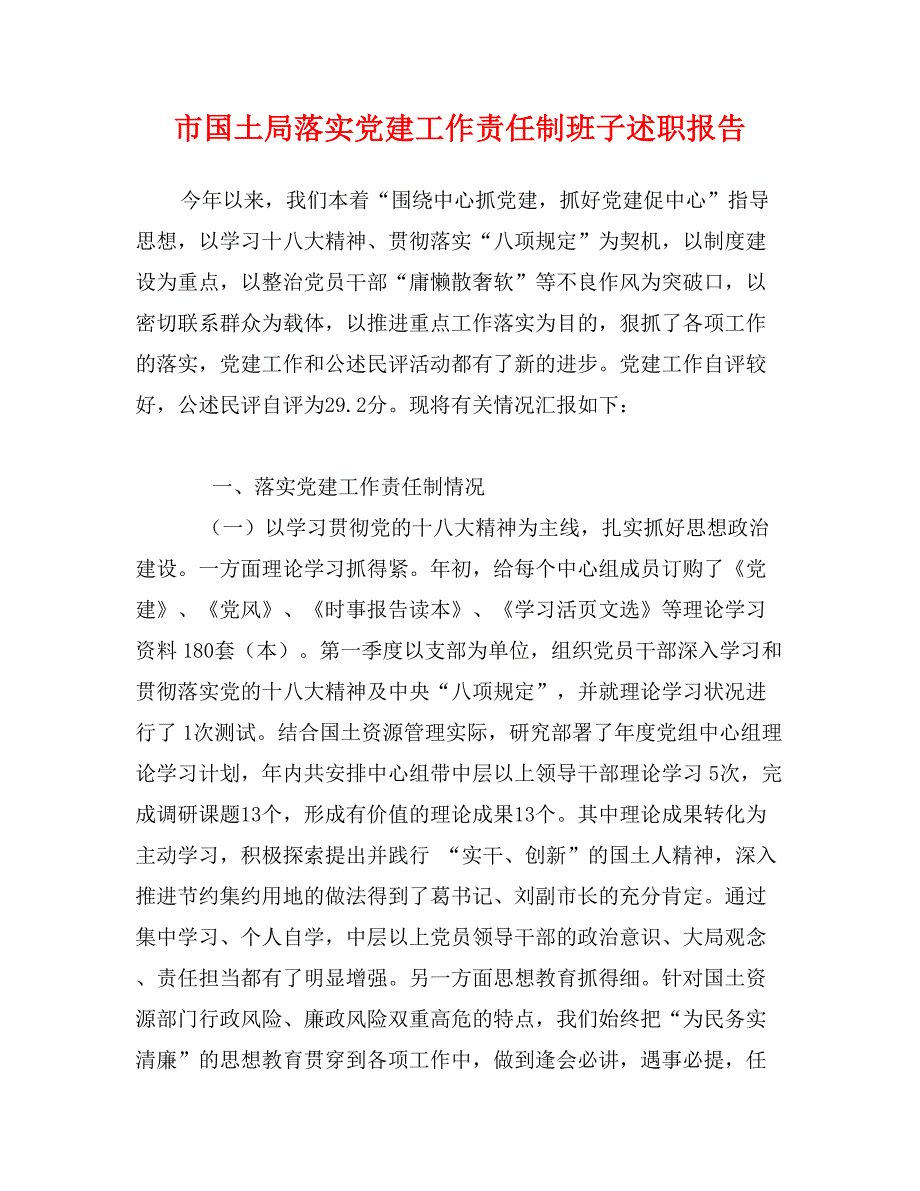 市国土局落实党建工作责任制班子述职报告

今年以来，我们本着“围绕中心抓党建，抓好党建促中心”指导思想，以学习十八大精神、贯彻落实“八项规定”为契机，以制度建设为重点，以整治党员干部“庸懒散奢软”等不良作风为突破口，以密切联系群众为载体，以推进重点工作落实为目的，狠抓了各项工作的落实，党建工作和公述民评活动都有了新的进步。党建工作自评较好，公述民评自评为29.2分。现将有关情况汇报如下：

一、落实党建工作责任制情况

（一）以学习贯彻党的十八大精神为主线，扎实抓好思想政治建设。一方面理论学习抓得紧。年初，给每个中心组成员订购了《党建》、《党风》、《时事报告读本》、《学习活页文选》等理论学习资料 180套（本）。第一季度以支部为单位，组织党员干部深入学习和贯彻落实党的十八大精神及中央“八项规定”，并就理论学习状况进行了 1次测试。结合国土资源管理实际，研究部署了年度党组中心组理论学习计划，年内共安排中心组带中层以上领导干部理论学习 5次，完成调研课题13个，形成有价值的理论成果13个。其中理论成果转化为主动学习，积极探索提出并践行 “实干、创新”的国土人精神，深入推进节约集约用地的做法得到了葛书记、刘副市长的充分肯定。通过集中学习、个人自学，中层以上党员领导干部的政治意识、大局观念、责任担当都有了明显增强。另一方面思想教育抓得细。针对国土资源部门行政风险、廉政风险双重高危的特点，我们始终把“为民务实清廉”的思想教育贯穿到各项工作中，做到逢会必讲，遇事必提，任